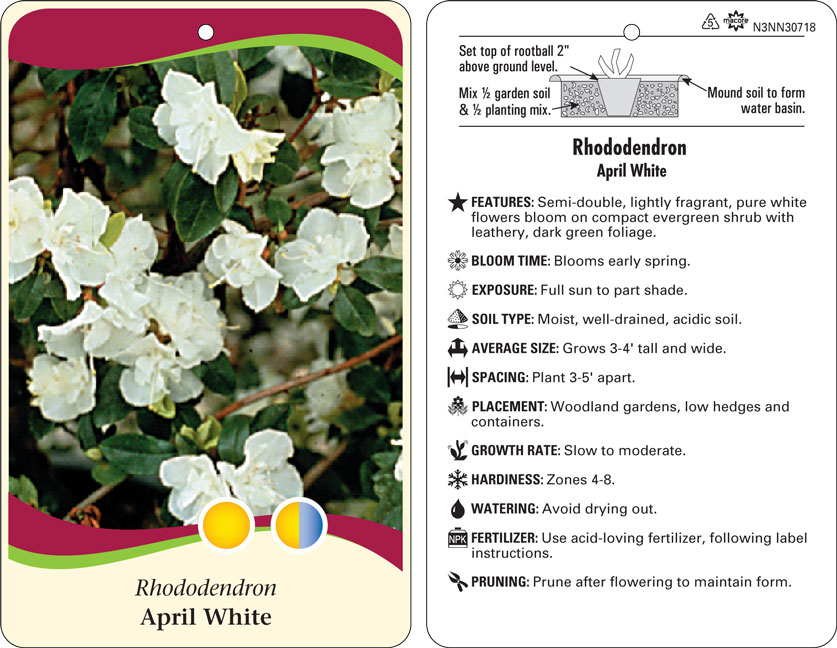 Rhododendron
April White

5 macore N3NN30718

Set top of rootball 2" above ground level.

Mix ½ garden soil & ½ planting mix.

Mound soil to form water basin.

Rhododendron
April White

FEATURES: Semi-double, lightly fragrant, pure white flowers bloom on compact evergreen shrub with leathery, dark green foliage.

BLOOM TIME: Blooms early spring.

EXPOSURE: Full sun to part shade.

SOIL TYPE: Moist, well-drained, acidic soil.

AVERAGE SIZE: Grows 3-4' tall and wide.

SPACING: Plant 3-5' apart.

PLACEMENT: Woodland gardens, low hedges and containers.

GROWTH RATE: Slow to moderate.

HARDINESS: Zones 4-8.

WATERING: Avoid drying out.

NPK FERTILIZER: Use acid-loving fertilizer, following label instructions.

PRUNING: Prune after flowering to maintain form.